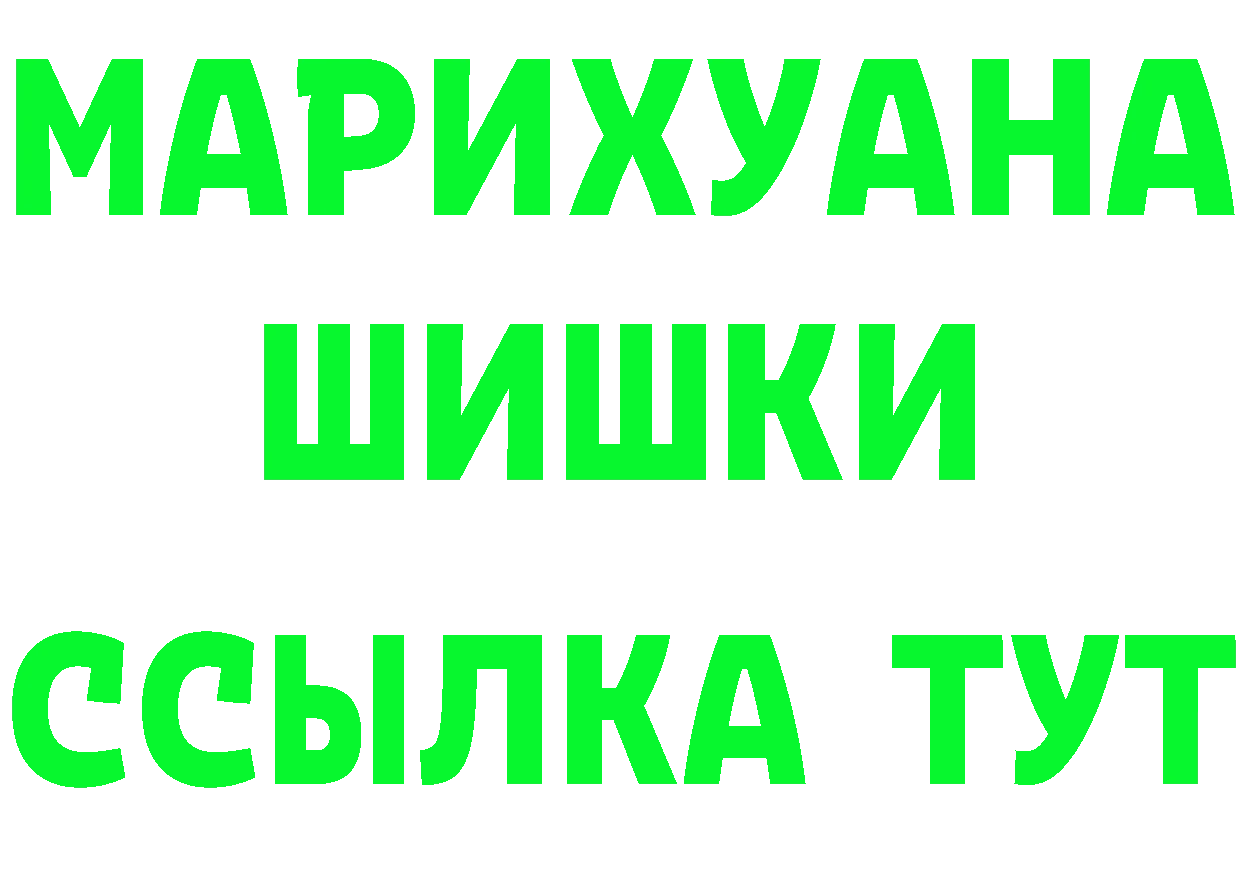 МАРИХУАНА
ШИШКИ
ССЫЛКА ТУТ